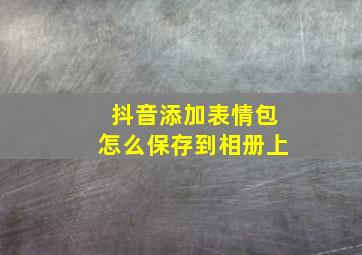 抖音添加表情包
怎么保存到相册上